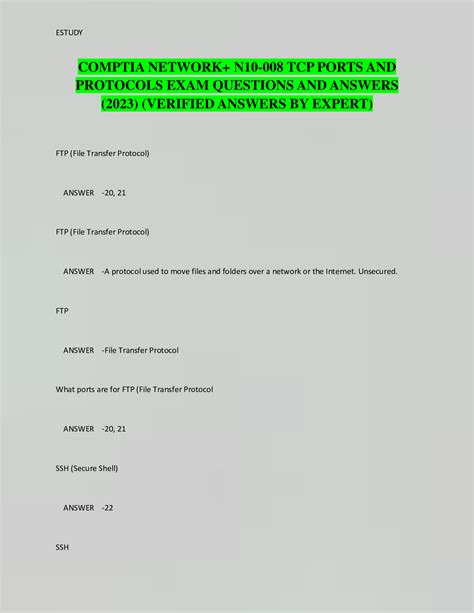 ESTUDY

COMPTIA NETWORK+ N10-008 TCP PORTS AND PROTOCOLS EXAM QUESTIONS AND ANSWERS (2023) (VERIFIED ANSWERS BY EXPERT)

FTP (File Transfer Protocol)

ANSWER -20, 21

FTP (File Transfer Protocol)

ANSWER -A protocol used to move files and folders over a network or the Internet. Unsecured.

FTP

ANSWER -File Transfer Protocol

What ports are for FTP (File Transfer Protocol

ANSWER -20, 21

SSH (Secure Shell)

ANSWER -22

SSH